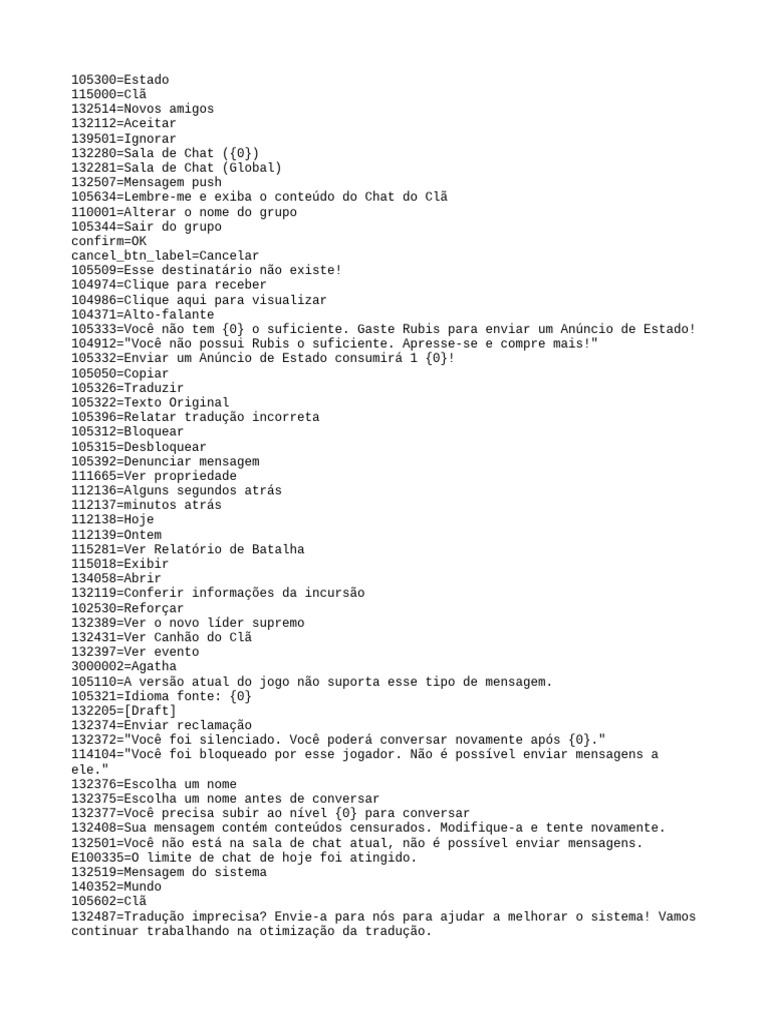 105300=Estado
115000=Clã
132514=Novos amigos
132112=Aceitar
139501=Ignorar
132280=Sala de Chat ({0})
132281=Sala de Chat (Global)
132507=Mensagem push
105634=Lembre-me e exiba o conteúdo do Chat do Clã
110001=Alterar o nome do grupo
105344=Sair do grupo
confirm=OK
cancel_btn_label=Cancelar
105509=Esse destinatário não existe!
104974=Clique para receber
104986=Clique aqui para visualizar
104371=Alto-falante
105333=Você não tem {0} o suficiente. Gaste Rubis para enviar um Anúncio de Estado!
104912="Você não possui Rubis o suficiente. Apresse-se e compre mais!"
105332=Enviar um Anúncio de Estado consumirá 1 {0}!
105050=Copiar
105326=Traduzir
105322=Texto Original
105396=Relatar tradução incorreta
105312=Bloquear
105315=Desbloquear
105392=Denunciar mensagem
111665=Ver propriedade
112136=Alguns segundos atrás
112137=minutos atrás
112138=Hoje
112139=Ontem
115281=Ver Relatório de Batalha
115018=Exibir
134058=Abrir
132119=Conferir informações da incursão
102530=Reforçar
132389=Ver o novo líder supremo
132431=Ver Canhão do Clã
132397=Ver evento
3000002=Agatha
105110=A versão atual do jogo não suporta esse tipo de mensagem.
105321=Idioma fonte: {0}
132205=[Draft]
132374=Enviar reclamação
132372="Você foi silenciado. Você poderá conversar novamente após {0}."
114104="Você foi bloqueado por esse jogador. Não é possível enviar mensagens a ele."
132376=Escolha um nome
132375=Escolha um nome antes de conversar
132377=Você precisa subir ao nível {0} para conversar
132408=Sua mensagem contém conteúdos censurados. Modifique-a e tente novamente.
132501=Você não está na sala de chat atual, não é possível enviar mensagens.
E100335=O limite de chat de hoje foi atingido.
132519=Mensagem do sistema
140352=Mundo
105602=Clã
132487=Tradução imprecisa? Envie-a para nós para ajudar a melhorar o sistema! Vamos continuar trabalhando na otimização da tradução.